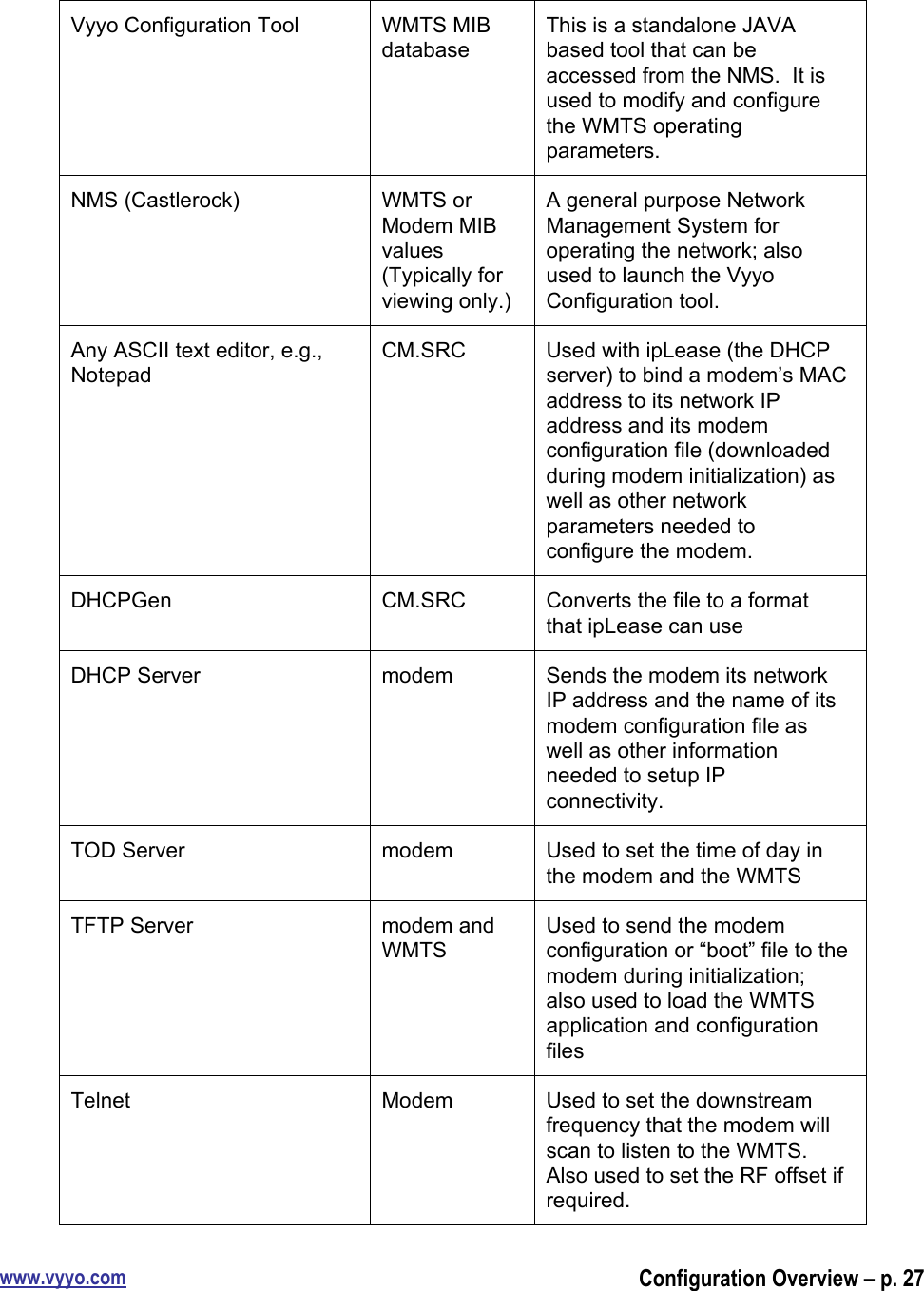 | Vyyo Configuration Tool | WMTS MIB database | This is a standalone JAVA based tool that can be accessed from the NMS.  It is used to modify and configure the WMTS operating parameters. |
|---|---|---|
| NMS (Castlerock) | WMTS or Modem MIB values (Typically for viewing only.) | A general purpose Network Management System for operating the network; also used to launch the Vyyo Configuration tool. |
| Any ASCII text editor, e.g., Notepad | CM.SRC | Used with ipLease (the DHCP server) to bind a modem’s MAC address to its network IP address and its modem configuration file (downloaded during modem initialization) as well as other network parameters needed to configure the modem. |
| DHCPGen | CM.SRC | Converts the file to a format that ipLease can use |
| DHCP Server | modem | Sends the modem its network IP address and the name of its modem configuration file as well as other information needed to setup IP connectivity. |
| TOD Server | modem | Used to set the time of day in the modem and the WMTS |
| TFTP Server | modem and WMTS | Used to send the modem configuration or “boot” file to the modem during initialization; also used to load the WMTS application and configuration files |
| Telnet | Modem | Used to set the downstream frequency that the modem will scan to listen to the WMTS. Also used to set the RF offset if required. |

www.vyyo.com

Configuration Overview – p. 27